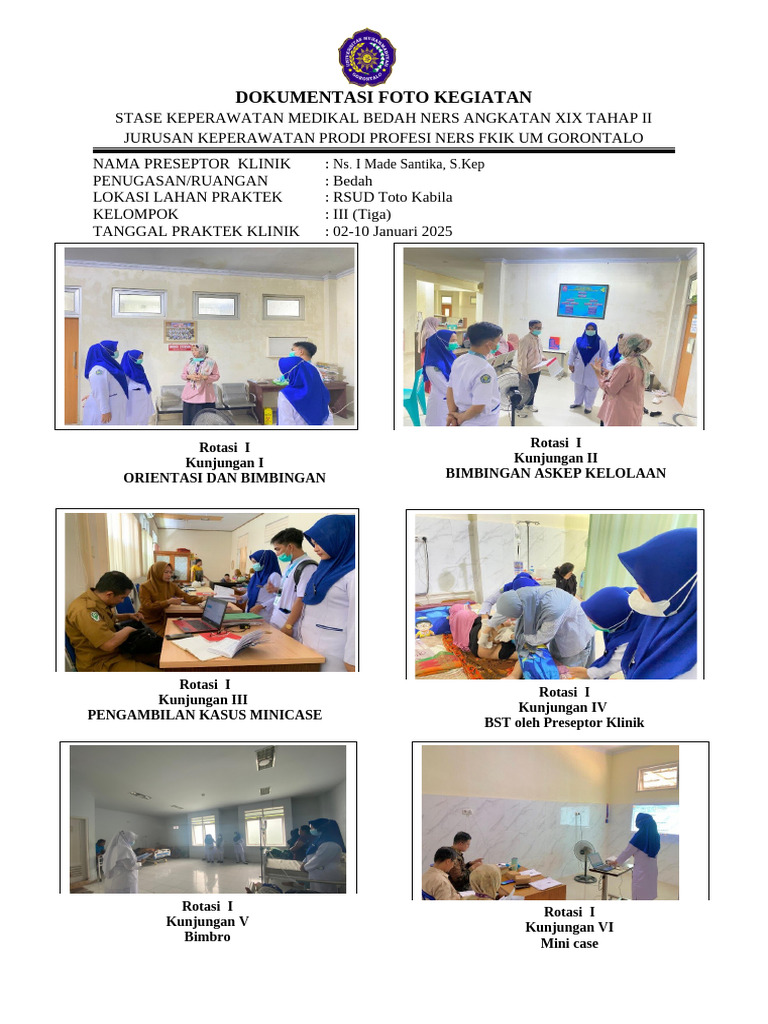 DOKUMENTASI FOTO KEGIATAN
STASE KEPERAWATAN MEDIKAL BEDAH NERS ANGKATAN XIX TAHAP II
JURUSAN KEPERAWATAN PRODI PROFESI NERS FKIK UM GORONTALO

NAMA PRESEPTOR KLINIK : Ns. I Made Santika, S.Kep
PENUGASAN/RUANGAN : Bedah
LOKASI LAHAN PRAKTEK : RSUD Toto Kabila
KELOMPOK : III (Tiga)
TANGGAL PRAKTEK KLINIK : 02-10 Januari 2025

Rotasi I
Kunjungan I
ORIENTASI DAN BIMBINGAN

Rotasi I
Kunjungan II
BIMBINGAN ASKEP KELOLAAN

Rotasi I
Kunjungan III
PENGAMBILAN KASUS MINICASE

Rotasi I
Kunjungan IV
BST oleh Preseptor Klinik

Rotasi I
Kunjungan V
Bimbro

Rotasi I
Kunjungan VI
Mini case